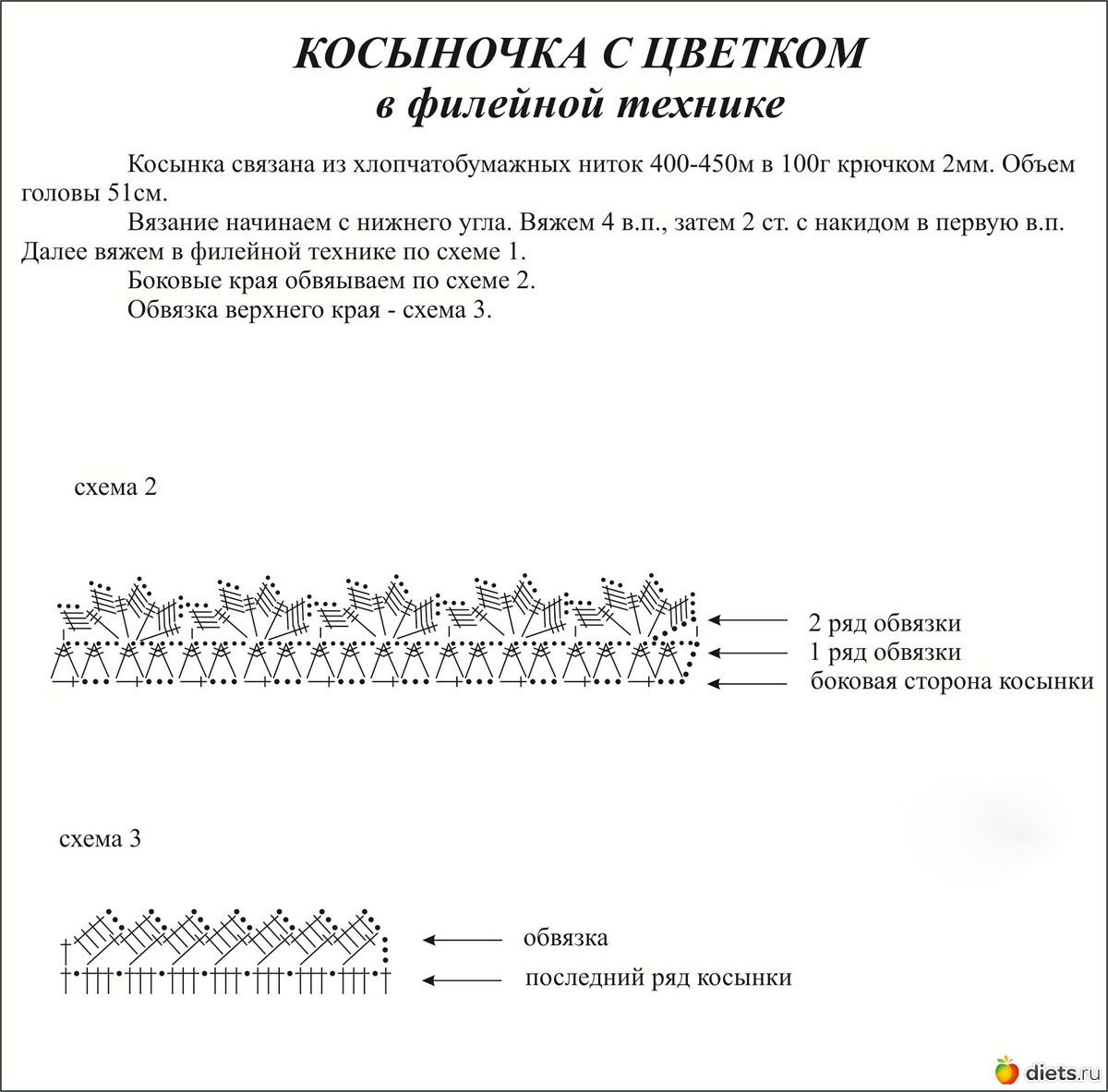 КОСЫНОЧКА С ЦВЕТКОМ
в филейной технике

Косынка связана из хлопчатобумажных ниток 400-450м в 100г крючком 2мм. Объем головы 51см.

Вязание начинаем с нижнего угла. Вяжем 4 в.п., затем 2 ст. с накидом в первую в.п. Далее вяжем в филейной технике по схеме 1.

Боковые края обвяываем по схеме 2.

Обвязка верхнего края - схема 3.

схема 2

2 ряд обвязки
1 ряд обвязки
боковая сторона косынки

схема 3

обвязка
последний ряд косынки

diets.ru